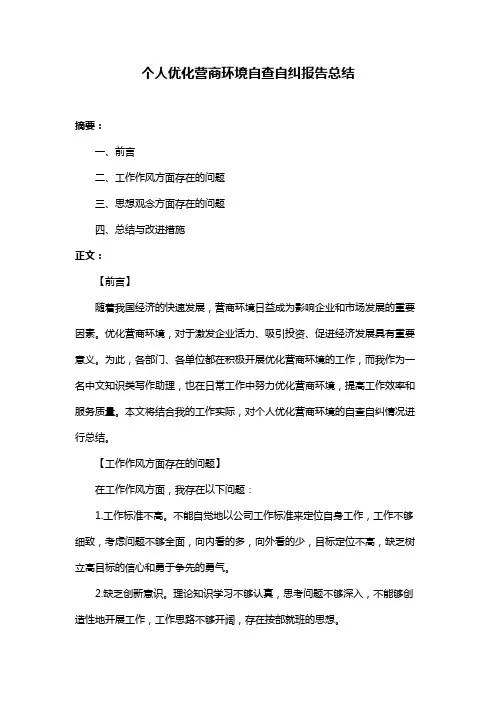 个人优化营商环境自查自纠报告总结

摘要：

一、前言

二、工作作风方面存在的问题

三、思想观念方面存在的问题

四、总结与改进措施

正文：

【前言】

随着我国经济的快速发展，营商环境日益成为影响企业和市场发展的重要因素。优化营商环境，对于激发企业活力、吸引投资、促进经济发展具有重要意义。为此，各部门、各单位都在积极开展优化营商环境的工作，而我作为一名中文知识类写作助理，也在日常工作中努力优化营商环境，提高工作效率和服务质量。本文将结合我的工作实际，对个人优化营商环境的自查自纠情况进行总结。

【工作作风方面存在的问题】

在工作作风方面，我存在以下问题：

1.工作标准不高。不能自觉地以公司工作标准来定位自身工作，工作不够细致，考虑问题不够全面，向内看的多，向外看的少，目标定位不高，缺乏树立高目标的信心和勇于争先的勇气。

2.缺乏创新意识。理论知识学习不够认真，思考问题不够深入，不能够创造性地开展工作，工作思路不够开阔，存在按部就班的思想。